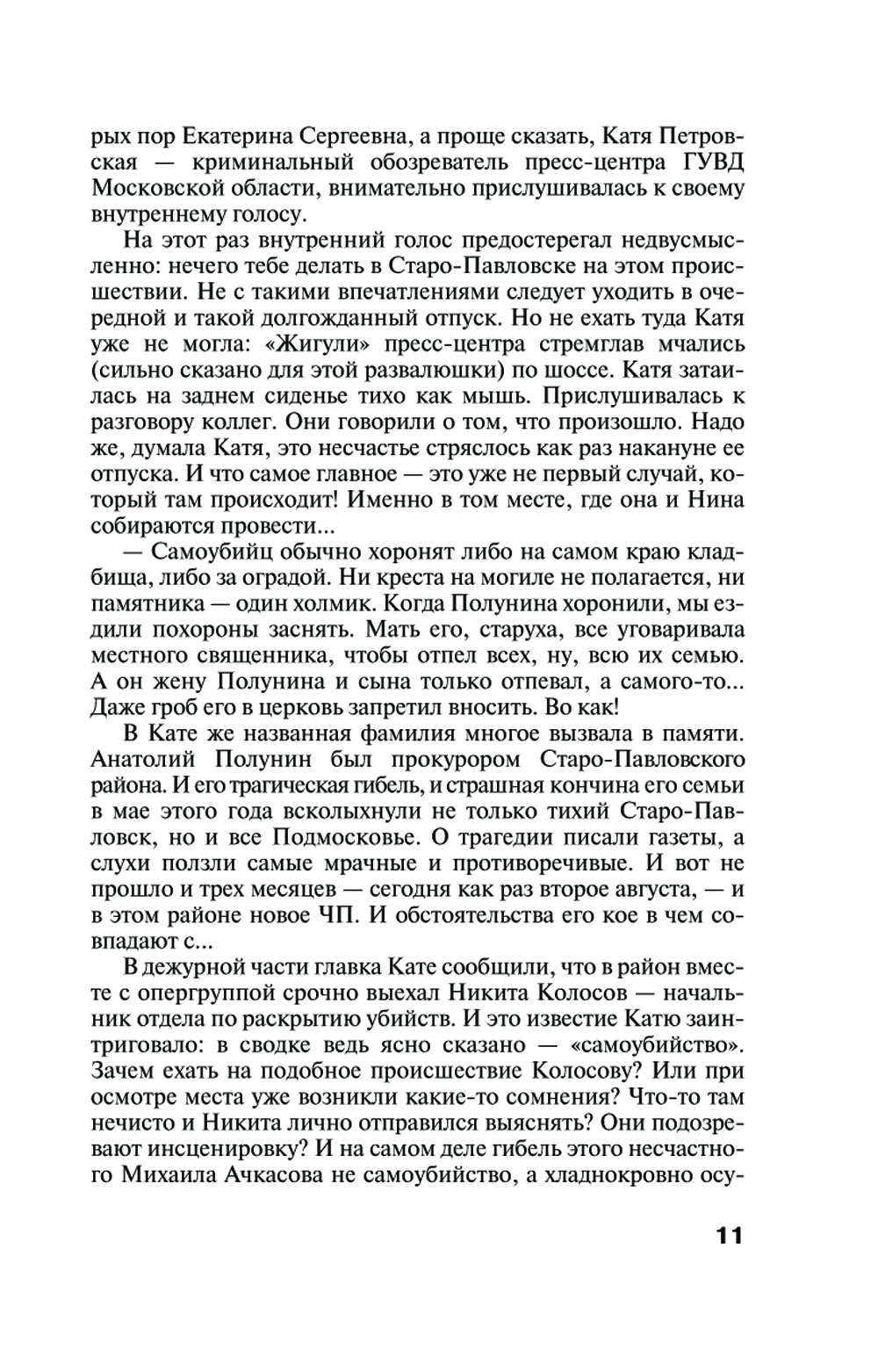 рых пор Екатерина Сергеевна, а проще сказать, Катя Петровская — криминальный обозреватель пресс-центра ГУВД Московской области, внимательно прислушивалась к своему внутреннему голосу.

На этот раз внутренний голос предостерегал недвусмысленно: нечего тебе делать в Старо-Павловске на этом происшествии. Не с такими впечатлениями следует уходить в очередной и такой долгожданный отпуск. Но не ехать туда Катя уже не могла: «Жигули» пресс-центра стремглав мчались (сильно сказано для этой развалюшки) по шоссе. Катя затаилась на заднем сиденье тихо как мышь. Прислушивалась к разговору коллег. Они говорили о том, что произошло. Надо же, думала Катя, это несчастье стряслось как раз накануне ее отпуска. И что самое главное — это уже не первый случай, который там происходит! Именно в том месте, где она и Нина собираются провести...

— Самоубийц обычно хоронят либо на самом краю кладбища, либо за оградой. Ни креста на могиле не полагается, ни памятника — один холмик. Когда Полунина хоронили, мы ездили похороны заснять. Мать его, старуха, все уговаривала местного священника, чтобы отпел всех, ну, всю их семью. А он жену Полунина и сына только отпевал, а самого-то... Даже гроб его в церковь запретил вносить. Во как!

В Кате же названная фамилия многое вызвала в памяти. Анатолий Полунин был прокурором Старо-Павловского района. И его трагическая гибель, и страшная кончина его семьи в мае этого года всколыхнули не только тихий Старо-Павловск, но и все Подмосковье. О трагедии писали газеты, а слухи ползли самые мрачные и противоречивые. И вот не прошло и трех месяцев — сегодня как раз второе августа, — и в этом районе новое ЧП. И обстоятельства его кое в чем совпадают с...

В дежурной части главка Кате сообщили, что в район вместе с опергруппой срочно выехал Никита Колосов — начальник отдела по раскрытию убийств. И это известие Катю заинтриговало: в сводке ведь ясно сказано — «самоубийство». Зачем ехать на подобное происшествие Колосову? Или при осмотре места уже возникли какие-то сомнения? Что-то там нечисто и Никита лично отправился выяснять? Они подозревают инсценировку? И на самом деле гибель этого несчастного Михаила Ачкасова не самоубийство, а хладнокровно осу-

11